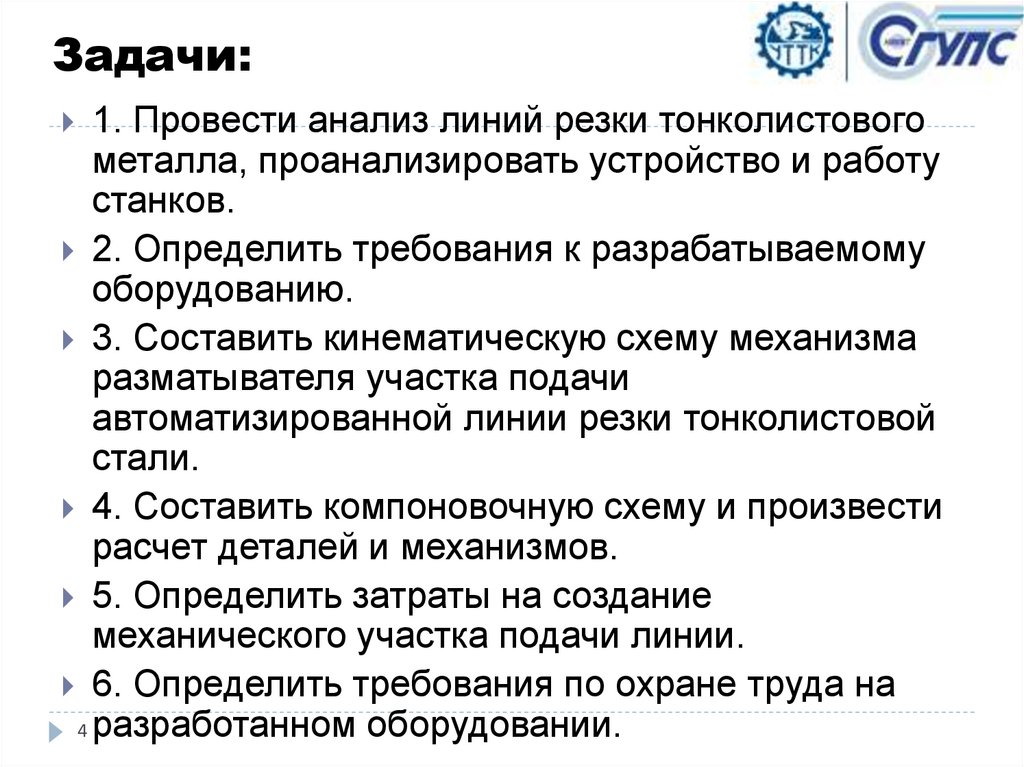 Задачи:

УТТК СГУПС

1. Провести анализ линий резки тонколистового металла, проанализировать устройство и работу станков.

2. Определить требования к разрабатываемому оборудованию.

3. Составить кинематическую схему механизма разматывателя участка подачи автоматизированной линии резки тонколистовой стали.

4. Составить компоновочную схему и произвести расчет деталей и механизмов.

5. Определить затраты на создание механического участка подачи линии.

6. Определить требования по охране труда на разработанном оборудовании.

4